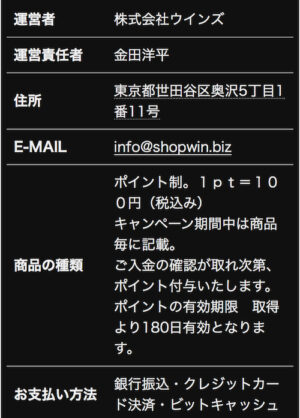 | 運営者 | 株式会社ウインズ |
|---|---|
| 運営責任者 | 金田洋平 |
| 住所 | 東京都世田谷区奥沢5丁目1番11号 |
| E-MAIL | info@shopwin.biz |
| 商品の種類 | ポイント制。1pt=100円（税込み） キャンペーン期間中は商品毎に記載。 ご入金の確認が取れ次第、ポイント付与いたします。 ポイントの有効期限　取得より180日有効となります。 |
| お支払い方法 | 銀行振込・クレジットカード決済・ビットキャッシュ |